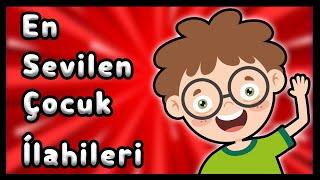 En
Sevilen
Çocuk
İlahileri